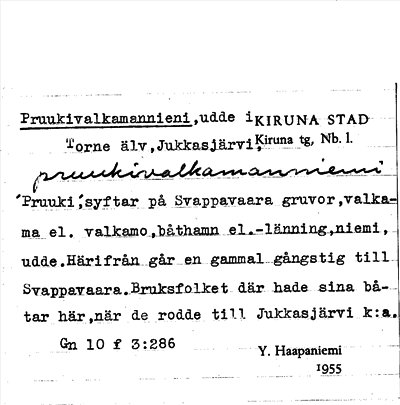 Pruukivalkamannieni,udde i KIRUNA STAD
Torne älv,Jukkasjärvi, Kiruna tg, Nb. l.

pruukivalkamanniemi

'Pruuki',syftar på Svappavaara gruvor,valkama el. valkamo,båthamn el.-länning,niemi, udde.Härifrån går en gammal gångstig till Svappavaara.Bruksfolket där hade sina båtar här,när de rodde till Jukkasjärvi k:a.

Gn 10 f 3:286

Y. Haapaniemi
1955